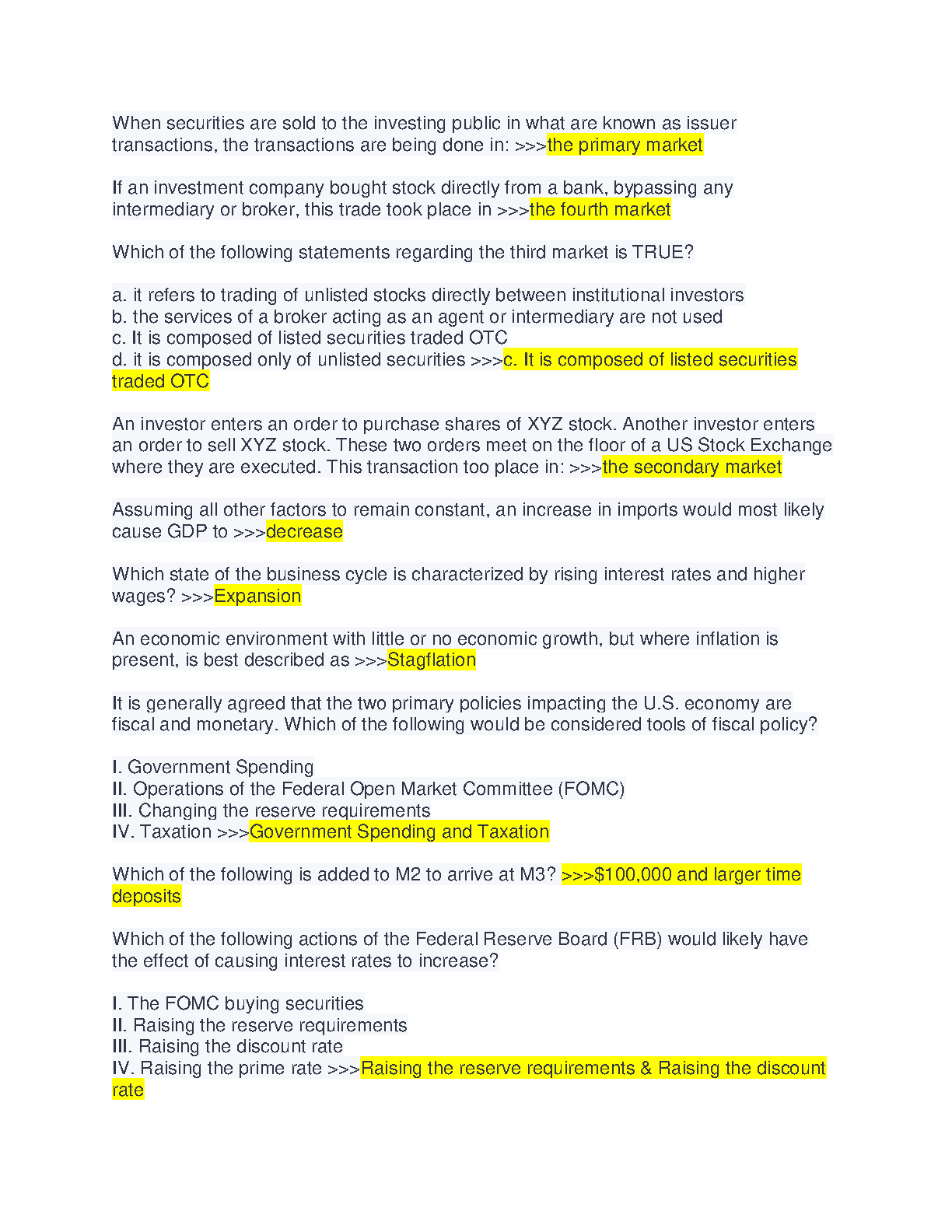 When securities are sold to the investing public in what are known as issuer transactions, the transactions are being done in: >>>the primary market

If an investment company bought stock directly from a bank, bypassing any intermediary or broker, this trade took place in >>>the fourth market

Which of the following statements regarding the third market is TRUE?

a. it refers to trading of unlisted stocks directly between institutional investors
b. the services of a broker acting as an agent or intermediary are not used
c. It is composed of listed securities traded OTC
d. it is composed only of unlisted securities >>>c. It is composed of listed securities traded OTC

An investor enters an order to purchase shares of XYZ stock. Another investor enters an order to sell XYZ stock. These two orders meet on the floor of a US Stock Exchange where they are executed. This transaction too place in: >>>the secondary market

Assuming all other factors to remain constant, an increase in imports would most likely cause GDP to >>>decrease

Which state of the business cycle is characterized by rising interest rates and higher wages? >>>Expansion

An economic environment with little or no economic growth, but where inflation is present, is best described as >>>Stagflation

It is generally agreed that the two primary policies impacting the U.S. economy are fiscal and monetary. Which of the following would be considered tools of fiscal policy?

I. Government Spending
II. Operations of the Federal Open Market Committee (FOMC)
III. Changing the reserve requirements
IV. Taxation >>>Government Spending and Taxation

Which of the following is added to M2 to arrive at M3? >>>$100,000 and larger time deposits

Which of the following actions of the Federal Reserve Board (FRB) would likely have the effect of causing interest rates to increase?

I. The FOMC buying securities
II. Raising the reserve requirements
III. Raising the discount rate
IV. Raising the prime rate >>>Raising the reserve requirements & Raising the discount rate